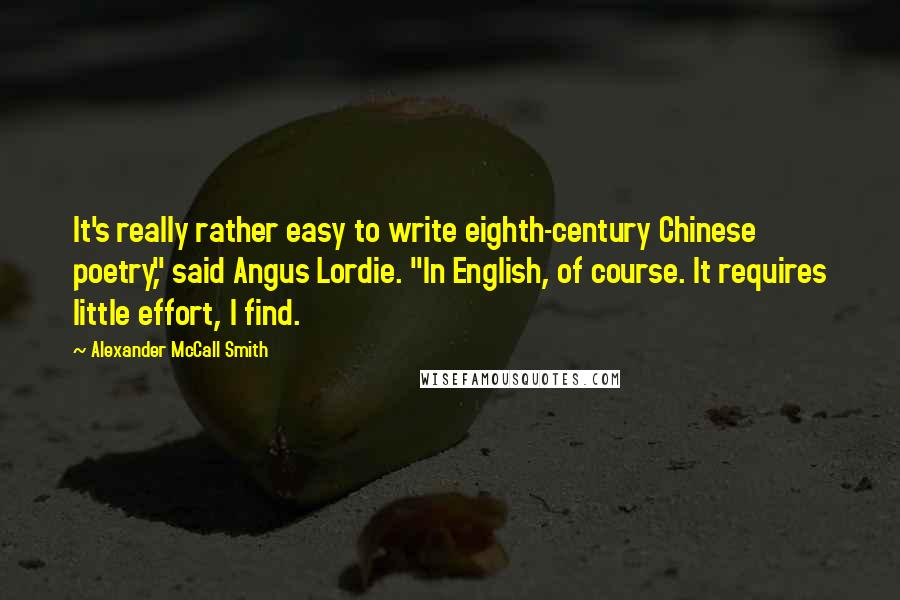 It's really rather easy to write eighth-century Chinese poetry," said Angus Lordie. "In English, of course. It requires little effort, I find.

~ Alexander McCall Smith

WISEFAMOUSQUOTES.COM